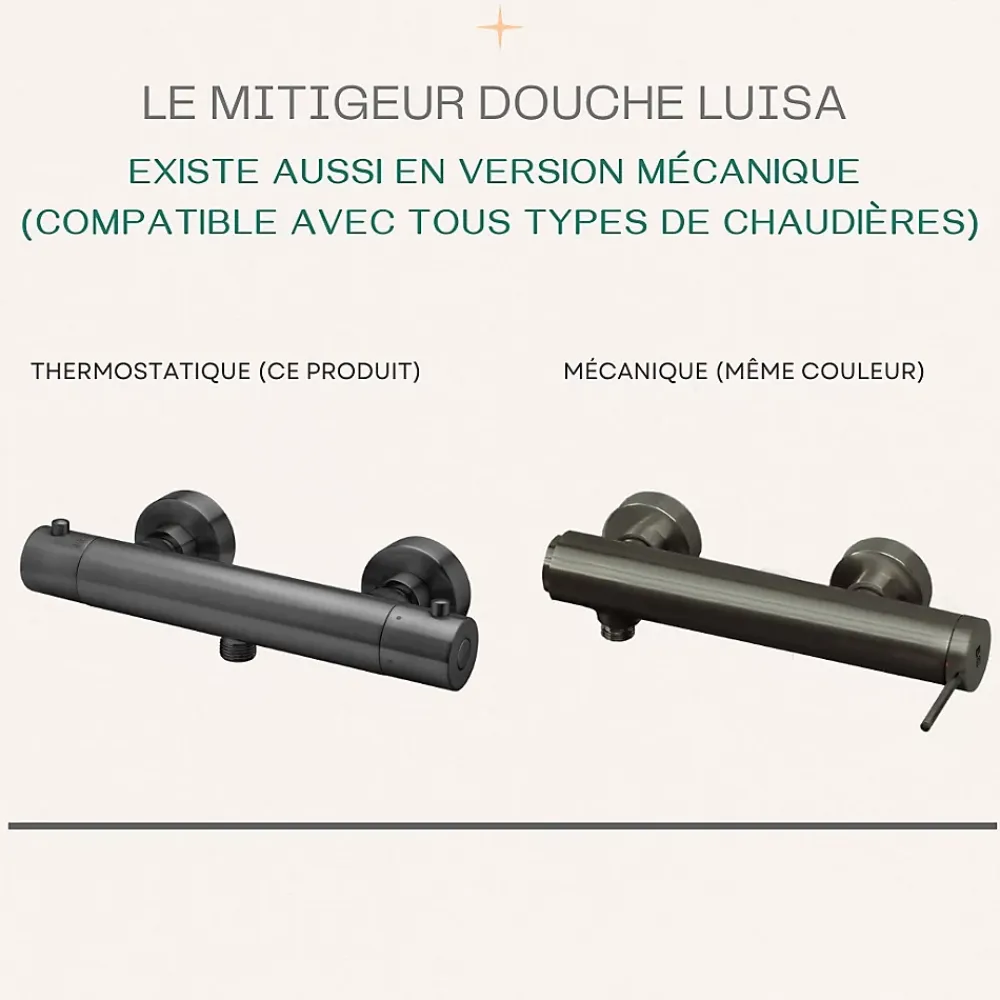 LE MITIGEUR DOUCHE LUISA

EXISTE AUSSI EN VERSION MÉCANIQUE (COMPATIBLE AVEC TOUS TYPES DE CHAUDIÈRES)

THERMOSTATIQUE (CE PRODUIT)

MÉCANIQUE (MÊME COULEUR)